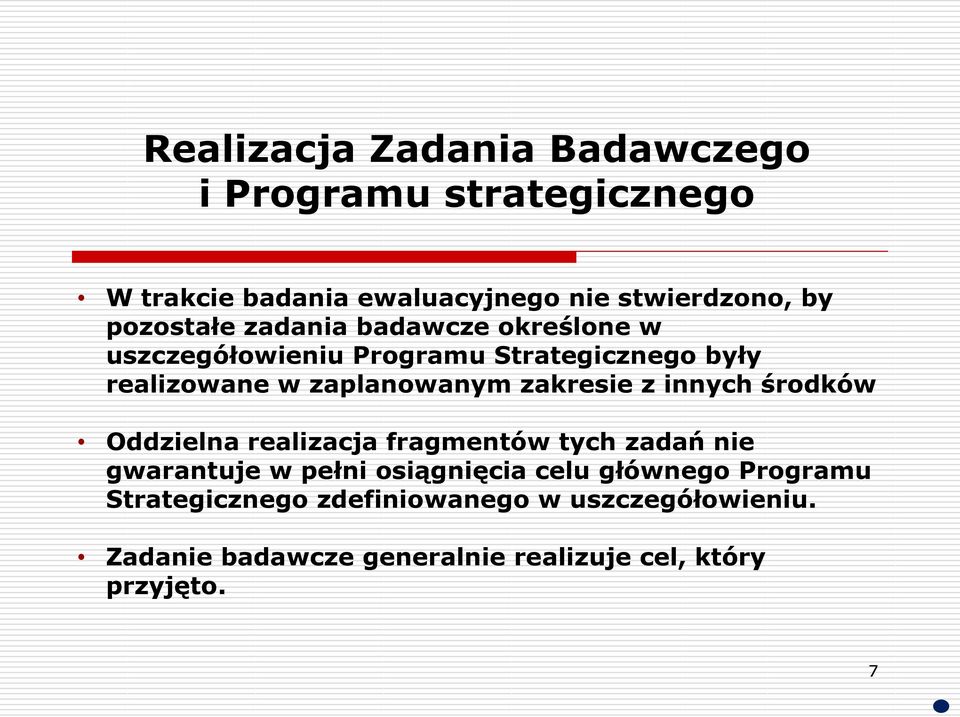 Realizacja Zadania Badawczego i Programu strategicznego

• W trakcie badania ewaluacyjnego nie stwierdzono, by pozostałe zadania badawcze określone w uszczegółowieniu Programu Strategicznego były realizowane w zaplanowanym zakresie z innych środków

• Oddzielna realizacja fragmentów tych zadań nie gwarantuje w pełni osiągnięcia celu głównego Programu Strategicznego zdefiniowanego w uszczegółowieniu.

• Zadanie badawcze generalnie realizuje cel, który przyjęto.

7